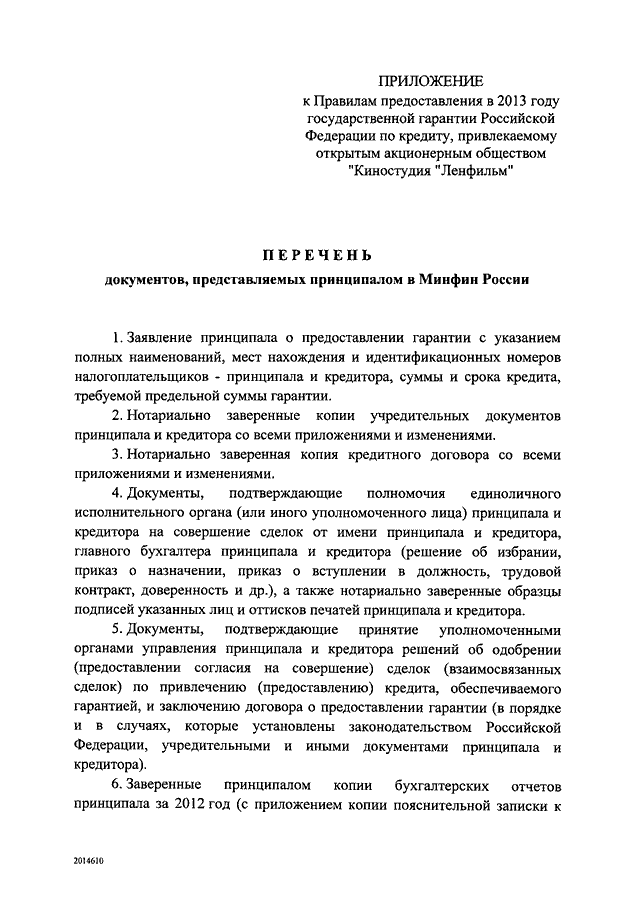 ПРИЛОЖЕНИЕ
к Правилам предоставления в 2013 году государственной гарантии Российской Федерации по кредиту, привлекаемому открытым акционерным обществом "Киностудия "Ленфильм"

ПЕРЕЧЕНЬ
документов, представляемых принципалом в Минфин России

1. Заявление принципала о предоставлении гарантии с указанием полных наименований, мест нахождения и идентификационных номеров налогоплательщиков - принципала и кредитора, суммы и срока кредита, требуемой предельной суммы гарантии.

2. Нотариально заверенные копии учредительных документов принципала и кредитора со всеми приложениями и изменениями.

3. Нотариально заверенная копия кредитного договора со всеми приложениями и изменениями.

4. Документы, подтверждающие полномочия единоличного исполнительного органа (или иного уполномоченного лица) принципала и кредитора на совершение сделок от имени принципала и кредитора, главного бухгалтера принципала и кредитора (решение об избрании, приказ о назначении, приказ о вступлении в должность, трудовой контракт, доверенность и др.), а также нотариально заверенные образцы подписей указанных лиц и оттисков печатей принципала и кредитора.

5. Документы, подтверждающие принятие уполномоченными органами управления принципала и кредитора решений об одобрении (предоставлении согласия на совершение) сделок (взаимосвязанных сделок) по привлечению (предоставлению) кредита, обеспечиваемого гарантией, и заключению договора о предоставлении гарантии (в порядке и в случаях, которые установлены законодательством Российской Федерации, учредительными и иными документами принципала и кредитора).

6. Заверенные принципалом копии бухгалтерских отчетов принципала за 2012 год (с приложением копии пояснительной записки к

2014610